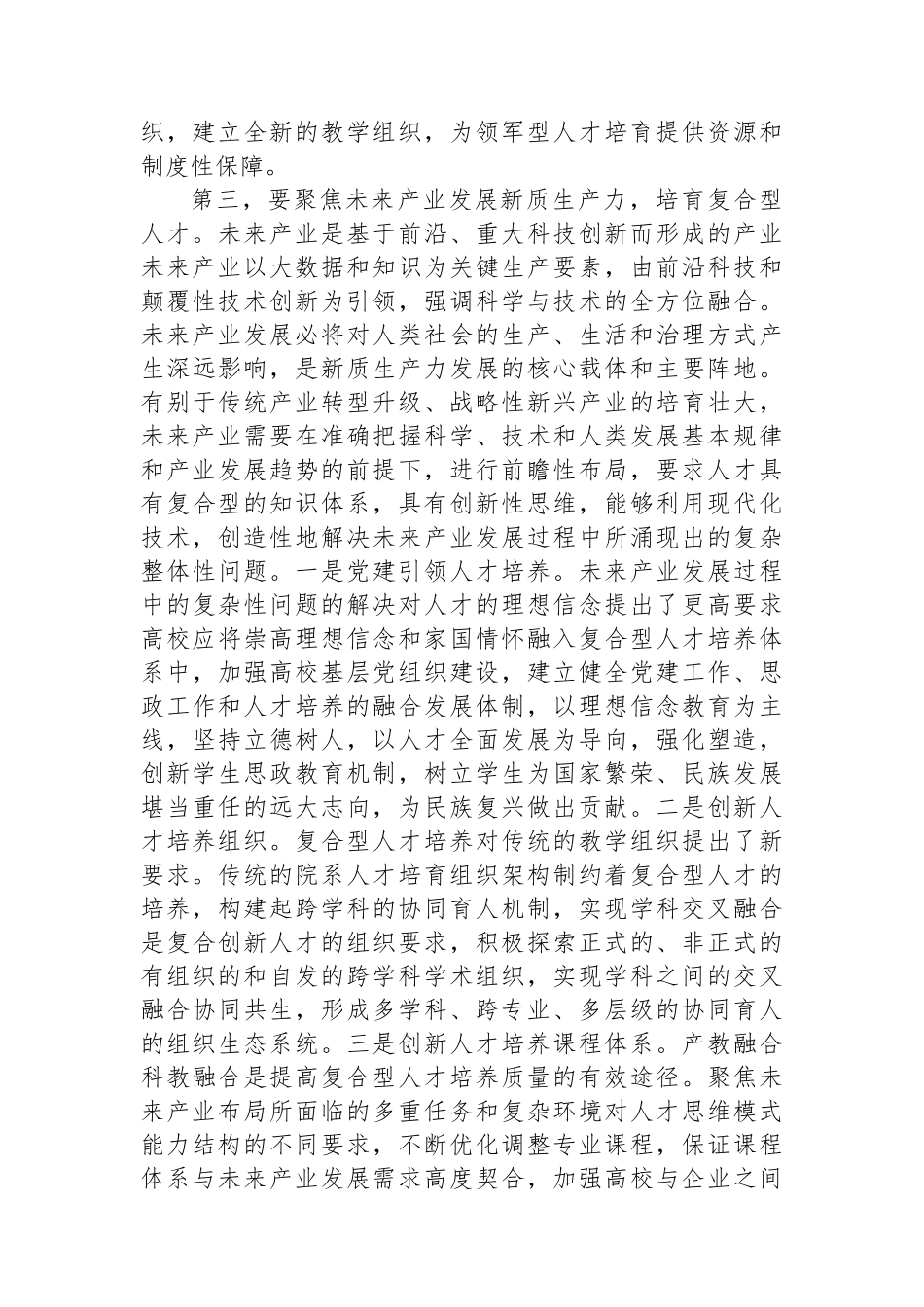 织，建立全新的教学组织，为领军型人才培育提供资源和制度性保障。

第三，要聚焦未来产业发展新质生产力，培育复合型人才。未来产业是基于前沿、重大科技创新而形成的产业未来产业以大数据和知识为关键生产要素，由前沿科技和颠覆性技术创新为引领，强调科学与技术的全方位融合。未来产业发展必将对人类社会的生产、生活和治理方式产生深远影响，是新质生产力发展的核心载体和主要阵地。有别于传统产业转型升级、战略性新兴产业的培育壮大，未来产业需要在准确把握科学、技术和人类发展基本规律和产业发展趋势的前提下，进行前瞻性布局，要求人才具有复合型的知识体系，具有创新性思维，能够利用现代化技术，创造性地解决未来产业发展过程中所涌现出的复杂整体性问题。一是党建引领人才培养。未来产业发展过程中的复杂性问题的解决对人才的理想信念提出了更高要求高校应将崇高理想信念和家国情怀融入复合型人才培养体系中，加强高校基层党组织建设，建立健全党建工作、思政工作和人才培养的融合发展体制，以理想信念教育为主线，坚持立德树人，以人才全面发展为导向，强化塑造，创新学生思政教育机制，树立学生为国家繁荣、民族发展堪当重任的远大志向，为民族复兴做出贡献。二是创新人才培养组织。复合型人才培养对传统的教学组织提出了新要求。传统的院系人才培育组织架构制约着复合型人才的培养，构建起跨学科的协同育人机制，实现学科交叉融合是复合创新人才的组织要求，积极探索正式的、非正式的有组织的和自发的跨学科学术组织，实现学科之间的交叉融合协同共生，形成多学科、跨专业、多层级的协同育人的组织生态系统。三是创新人才培养课程体系。产教融合科教融合是提高复合型人才培养质量的有效途径。聚焦未来产业布局所面临的多重任务和复杂环境对人才思维模式能力结构的不同要求，不断优化调整专业课程，保证课程体系与未来产业发展需求高度契合，加强高校与企业之间